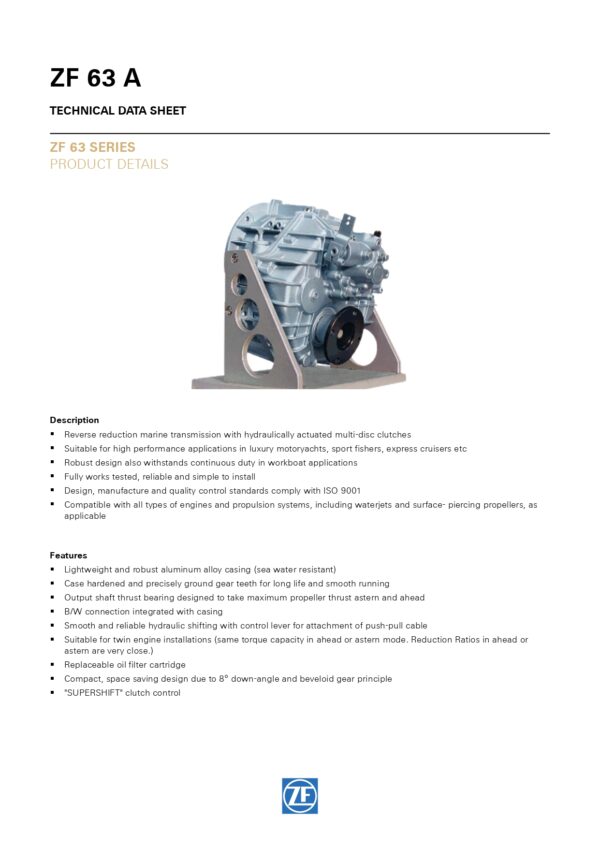 ZF 63 A

TECHNICAL DATA SHEET

ZF 63 SERIES
PRODUCT DETAILS

Description
• Reverse reduction marine transmission with hydraulically actuated multi-disc clutches
• Suitable for high performance applications in luxury motoryachts, sport fishers, express cruisers etc
• Robust design also withstands continuous duty in workboat applications
• Fully works tested, reliable and simple to install
• Design, manufacture and quality control standards comply with ISO 9001
• Compatible with all types of engines and propulsion systems, including waterjets and surface- piercing propellers, as applicable

Features
• Lightweight and robust aluminum alloy casing (sea water resistant)
• Case hardened and precisely ground gear teeth for long life and smooth running
• Output shaft thrust bearing designed to take maximum propeller thrust astern and ahead
• B/W connection integrated with casing
• Smooth and reliable hydraulic shifting with control lever for attachment of push-pull cable
• Suitable for twin engine installations (same torque capacity in ahead or astern mode. Reduction Ratios in ahead or astern are very close.)
• Replaceable oil filter cartridge
• Compact, space saving design due to 8° down-angle and beveloid gear principle
• "SUPERSHIFT" clutch control

ZF